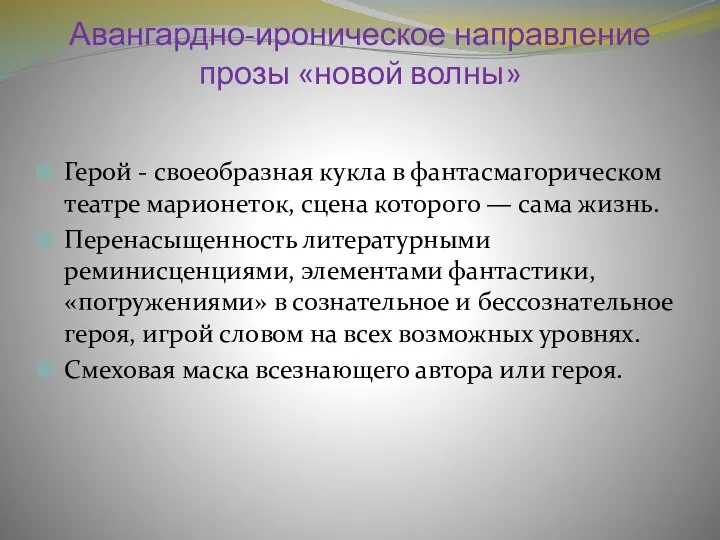 Авангардно-ироническое направление прозы «новой волны»

Герой - своеобразная кукла в фантасмагорическом театре марионеток, сцена которого — сама жизнь.

Перенасыщенность литературными реминисценциями, элементами фантастики, «погружениями» в сознательное и бессознательное героя, игрой словом на всех возможных уровнях.

Смеховая маска всезнающего автора или героя.